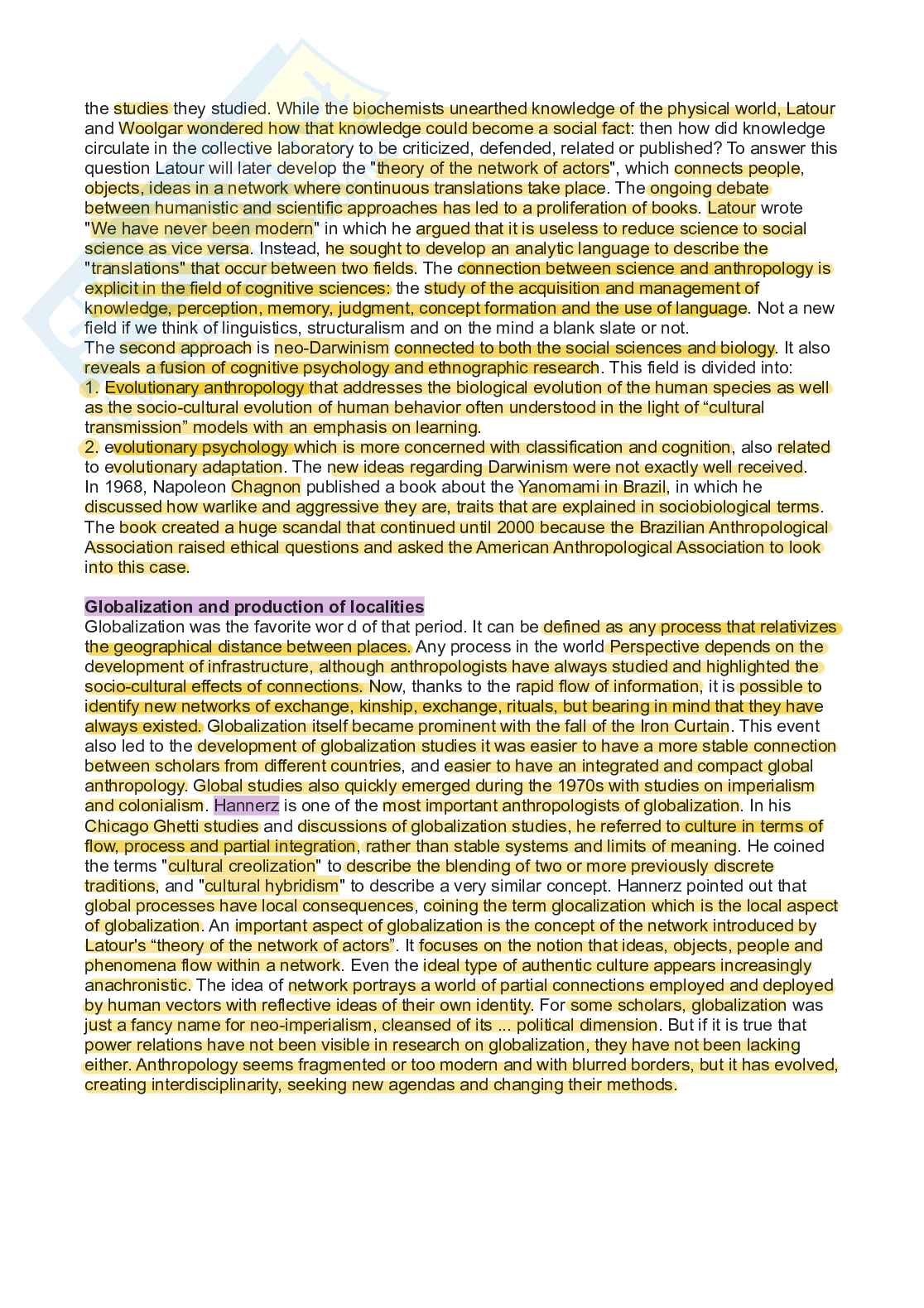 the studies they studied. While the biochemists unearthed knowledge of the physical world, Latour and Woolgar wondered how that knowledge could become a social fact: then how did knowledge circulate in the collective laboratory to be criticized, defended, related or published? To answer this question Latour will later develop the "theory of the network of actors", which connects people, objects, ideas in a network where continuous translations take place. The ongoing debate between humanistic and scientific approaches has led to a proliferation of books. Latour wrote "We have never been modern" in which he argued that it is useless to reduce science to social science as vice versa. Instead, he sought to develop an analytic language to describe the "translations" that occur between two fields. The connection between science and anthropology is explicit in the field of cognitive sciences: the study of the acquisition and management of knowledge, perception, memory, judgment, concept formation and the use of language. Not a new field if we think of linguistics, structuralism and on the mind a blank slate or not.
The second approach is neo-Darwinism connected to both the social sciences and biology. It also reveals a fusion of cognitive psychology and ethnographic research. This field is divided into:
1. Evolutionary anthropology that addresses the biological evolution of the human species as well as the socio-cultural evolution of human behavior often understood in the light of “cultural transmission” models with an emphasis on learning.
2. evolutionary psychology which is more concerned with classification and cognition, also related to evolutionary adaptation. The new ideas regarding Darwinism were not exactly well received.
In 1968, Napoleon Chagnon published a book about the Yanomami in Brazil, in which he discussed how warlike and aggressive they are, traits that are explained in sociobiological terms. The book created a huge scandal that continued until 2000 because the Brazilian Anthropological Association raised ethical questions and asked the American Anthropological Association to look into this case.

Globalization and production of localities
Globalization was the favorite wor d of that period. It can be defined as any process that relativizes the geographical distance between places. Any process in the world Perspective depends on the development of infrastructure, although anthropologists have always studied and highlighted the socio-cultural effects of connections. Now, thanks to the rapid flow of information, it is possible to identify new networks of exchange, kinship, exchange, rituals, but bearing in mind that they have always existed. Globalization itself became prominent with the fall of the Iron Curtain. This event also led to the development of globalization studies it was easier to have a more stable connection between scholars from different countries, and easier to have an integrated and compact global anthropology. Global studies also quickly emerged during the 1970s with studies on imperialism and colonialism. Hannerz is one of the most important anthropologists of globalization. In his Chicago Ghetti studies and discussions of globalization studies, he referred to culture in terms of flow, process and partial integration, rather than stable systems and limits of meaning. He coined the terms "cultural creolization" to describe the blending of two or more previously discrete traditions, and "cultural hybridism" to describe a very similar concept. Hannerz pointed out that global processes have local consequences, coining the term glocalization which is the local aspect of globalization. An important aspect of globalization is the concept of the network introduced by Latour's “theory of the network of actors”. It focuses on the notion that ideas, objects, people and phenomena flow within a network. Even the ideal type of authentic culture appears increasingly anachronistic. The idea of network portrays a world of partial connections employed and deployed by human vectors with reflective ideas of their own identity. For some scholars, globalization was just a fancy name for neo-imperialism, cleansed of its ... political dimension. But if it is true that power relations have not been visible in research on globalization, they have not been lacking either. Anthropology seems fragmented or too modern and with blurred borders, but it has evolved, creating interdisciplinarity, seeking new agendas and changing their methods.